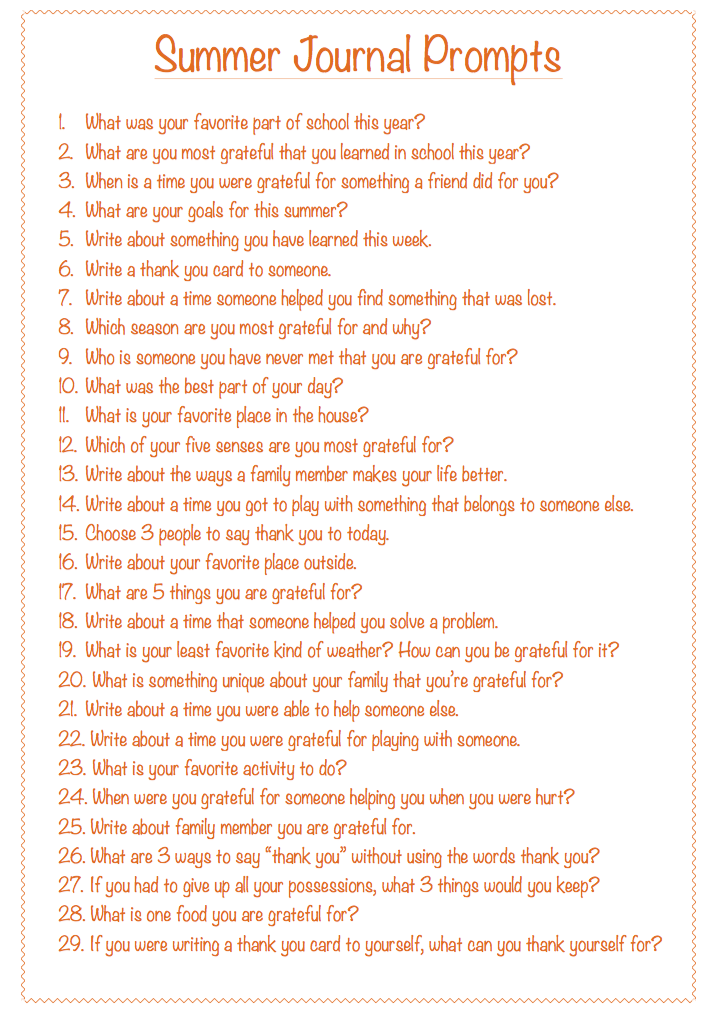 Summer Journal Prompts

1. What was your favorite part of school this year?
2. What are you most grateful that you learned in school this year?
3. When is a time you were grateful for something a friend did for you?
4. What are your goals for this summer?
5. Write about something you have learned this week.
6. Write a thank you card to someone.
7. Write about a time someone helped you find something that was lost.
8. Which season are you most grateful for and why?
9. Who is someone you have never met that you are grateful for?
10. What was the best part of your day?
11. What is your favorite place in the house?
12. Which of your five senses are you most grateful for?
13. Write about the ways a family member makes your life better.
14. Write about a time you got to play with something that belongs to someone else.
15. Choose 3 people to say thank you to today.
16. Write about your favorite place outside.
17. What are 5 things you are grateful for?
18. Write about a time that someone helped you solve a problem.
19. What is your least favorite kind of weather? How can you be grateful for it?
20. What is something unique about your family that you're grateful for?
21. Write about a time you were able to help someone else.
22. Write about a time you were grateful for playing with someone.
23. What is your favorite activity to do?
24. When were you grateful for someone helping you when you were hurt?
25. Write about family member you are grateful for.
26. What are 3 ways to say "thank you" without using the words thank you?
27. If you had to give up all your possessions, what 3 things would you keep?
28. What is one food you are grateful for?
29. If you were writing a thank you card to yourself, what can you thank yourself for?